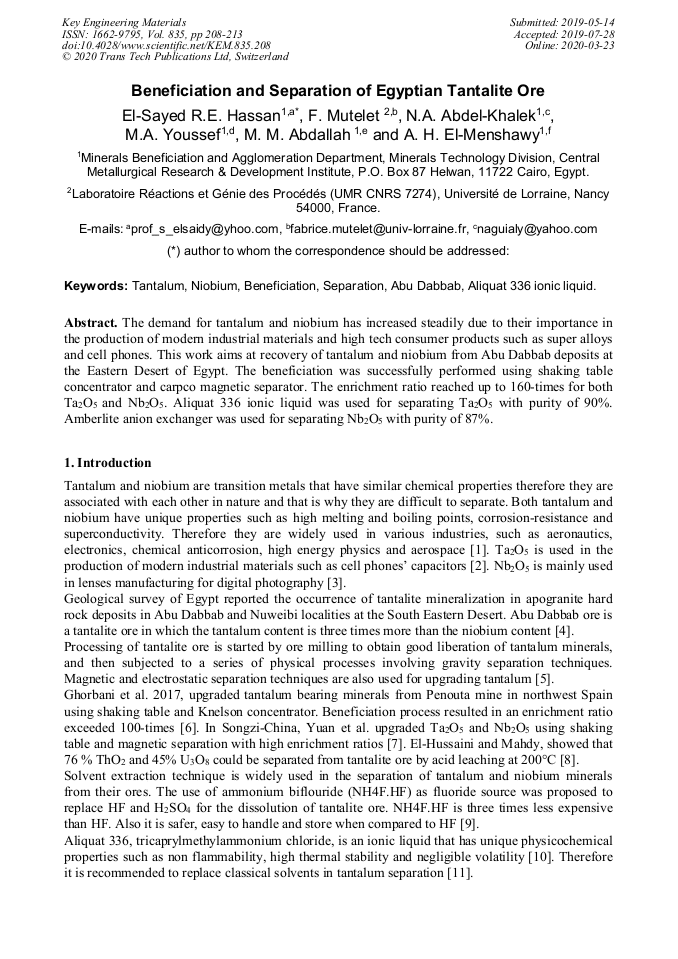 Key Engineering Materials
ISSN: 1662-9795, Vol. 835, pp 208-213
doi:10.4028/www.scientific.net/KEM.835.208
© 2020 Trans Tech Publications Ltd, Switzerland

Submitted: 2019-05-14
Accepted: 2019-07-28
Online: 2020-03-23

Beneficiation and Separation of Egyptian Tantalite Ore

El-Sayed R.E. Hassan$^{1,a*}$, F. Mutelet $^{2,b}$, N.A. Abdel-Khalek$^{1,c}$, M.A. Youssef$^{1,d}$, M. M. Abdallah $^{1,e}$ and A. H. El-Menshawy$^{1,f}$

$^1$Minerals Beneficiation and Agglomeration Department, Minerals Technology Division, Central Metallurgical Research & Development Institute, P.O. Box 87 Helwan, 11722 Cairo, Egypt.

$^2$Laboratoire Réactions et Génie des Procédés (UMR CNRS 7274), Université de Lorraine, Nancy 54000, France.

E-mails: $^a$prof_s_elsaidy@yhoo.com, $^b$fabrice.mutelet@univ-lorraine.fr, $^c$naguialy@yahoo.com

(*) author to whom the correspondence should be addressed:

Keywords: Tantalum, Niobium, Beneficiation, Separation, Abu Dabbab, Aliquat 336 ionic liquid.

Abstract. The demand for tantalum and niobium has increased steadily due to their importance in the production of modern industrial materials and high tech consumer products such as super alloys and cell phones. This work aims at recovery of tantalum and niobium from Abu Dabbab deposits at the Eastern Desert of Egypt. The beneficiation was successfully performed using shaking table concentrator and carpco magnetic separator. The enrichment ratio reached up to 160-times for both $Ta_2O_5$ and $Nb_2O_5$. Aliquat 336 ionic liquid was used for separating $Ta_2O_5$ with purity of 90%. Amberlite anion exchanger was used for separating $Nb_2O_5$ with purity of 87%.

1. Introduction

Tantalum and niobium are transition metals that have similar chemical properties therefore they are associated with each other in nature and that is why they are difficult to separate. Both tantalum and niobium have unique properties such as high melting and boiling points, corrosion-resistance and superconductivity. Therefore they are widely used in various industries, such as aeronautics, electronics, chemical anticorrosion, high energy physics and aerospace [1]. $Ta_2O_5$ is used in the production of modern industrial materials such as cell phones' capacitors [2]. $Nb_2O_5$ is mainly used in lenses manufacturing for digital photography [3].
Geological survey of Egypt reported the occurrence of tantalite mineralization in apogranite hard rock deposits in Abu Dabbab and Nuweibi localities at the South Eastern Desert. Abu Dabbab ore is a tantalite ore in which the tantalum content is three times more than the niobium content [4].
Processing of tantalite ore is started by ore milling to obtain good liberation of tantalum minerals, and then subjected to a series of physical processes involving gravity separation techniques. Magnetic and electrostatic separation techniques are also used for upgrading tantalum [5].
Ghorbani et al. 2017, upgraded tantalum bearing minerals from Penouta mine in northwest Spain using shaking table and Knelson concentrator. Beneficiation process resulted in an enrichment ratio exceeded 100-times [6]. In Songzi-China, Yuan et al. upgraded $Ta_2O_5$ and $Nb_2O_5$ using shaking table and magnetic separation with high enrichment ratios [7]. El-Hussaini and Mahdy, showed that 76 % $ThO_2$ and 45% $U_3O_8$ could be separated from tantalite ore by acid leaching at 200°C [8].
Solvent extraction technique is widely used in the separation of tantalum and niobium minerals from their ores. The use of ammonium biflouride (NH4F.HF) as fluoride source was proposed to replace HF and $H_2SO_4$ for the dissolution of tantalite ore. NH4F.HF is three times less expensive than HF. Also it is safer, easy to handle and store when compared to HF [9].
Aliquat 336, tricaprylmethylammonium chloride, is an ionic liquid that has unique physicochemical properties such as non flammability, high thermal stability and negligible volatility [10]. Therefore it is recommended to replace classical solvents in tantalum separation [11].